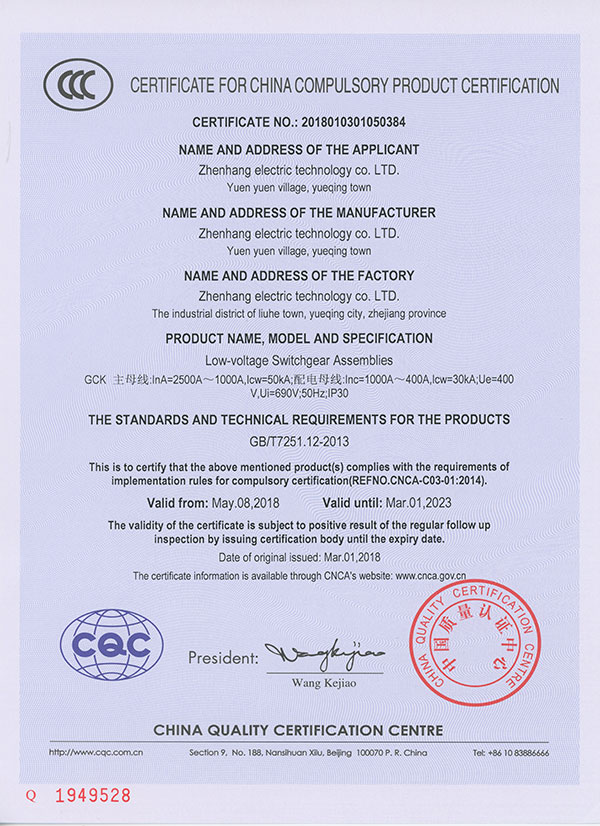 CCC CERTIFICATE FOR CHINA COMPULSORY PRODUCT CERTIFICATION

CERTIFICATE NO.: 2018010301050384

NAME AND ADDRESS OF THE APPLICANT
Zhenhang electric technology co. LTD.
Yuen yuen village, yueqing town

NAME AND ADDRESS OF THE MANUFACTURER
Zhenhang electric technology co. LTD.
Yuen yuen village, yueqing town

NAME AND ADDRESS OF THE FACTORY
Zhenhang electric technology co. LTD.
The industrial district of liuhe town, yueqing city, zhejiang province

PRODUCT NAME, MODEL AND SPECIFICATION
Low-voltage Switchgear Assemblies
GCK 主母线:InA=2500A～1000A,Icw=50kA;配电母线:Inc=1000A～400A,Icw=30kA;Ue=400V,Ui=690V;50Hz;IP30

THE STANDARDS AND TECHNICAL REQUIREMENTS FOR THE PRODUCTS
GB/T7251.12-2013

This is to certify that the above mentioned product(s) complies with the requirements of implementation rules for compulsory certification(REFNO.CNCA-C03-01:2014).

Valid from: May.08,2018 Valid until: Mar.01,2023

The validity of the certificate is subject to positive result of the regular follow up inspection by issuing certification body until the expiry date.

Date of original issued: Mar.01,2018

The certificate information is available through CNCA's website: www.cnca.gov.cn

CQC

President: Wang Kejiao
Wang Kejiao

CHINA QUALITY CERTIFICATION CENTRE 中国质量认证中心

CHINA QUALITY CERTIFICATION CENTRE

http://www.cqc.com.cn Section 9, No. 188, Nansihuan Xilu, Beijing 100070 P. R. China Tel: +86 10 83886666

Q 1949528